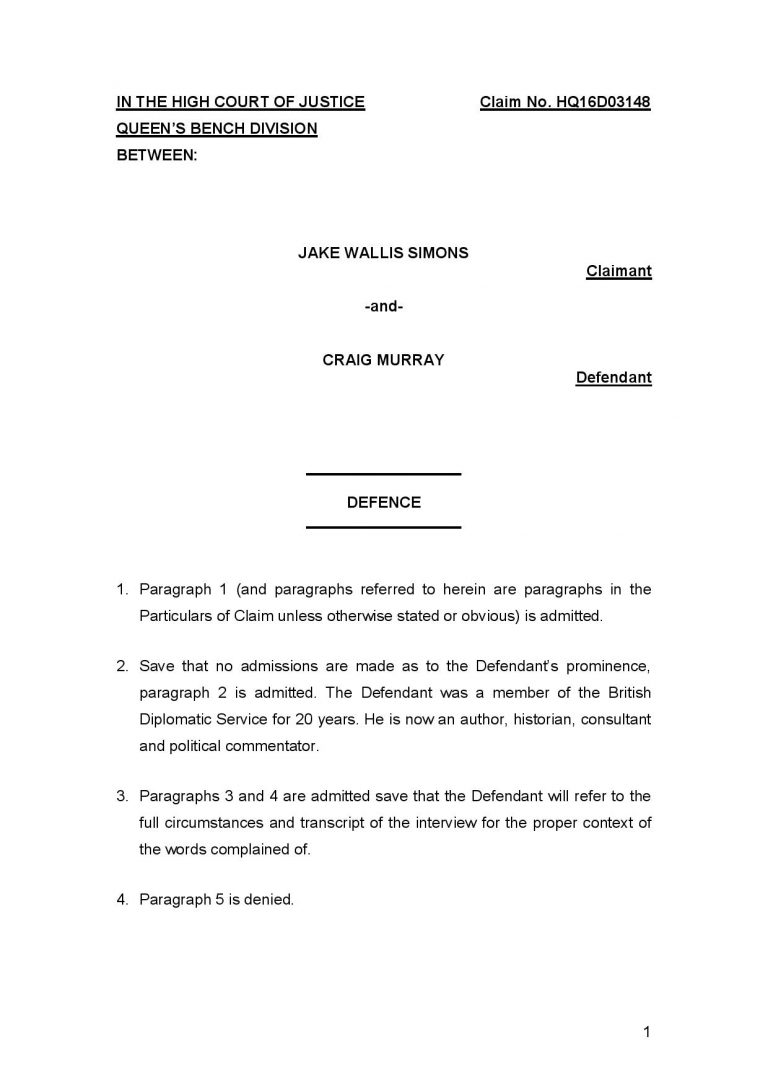 IN THE HIGH COURT OF JUSTICE
Claim No. HQ16D03148
QUEEN'S BENCH DIVISION
BETWEEN:

JAKE WALLIS SIMONS
Claimant

-and-

CRAIG MURRAY
Defendant

DEFENCE

1. Paragraph 1 (and paragraphs referred to herein are paragraphs in the Particulars of Claim unless otherwise stated or obvious) is admitted.

2. Save that no admissions are made as to the Defendant's prominence, paragraph 2 is admitted. The Defendant was a member of the British Diplomatic Service for 20 years. He is now an author, historian, consultant and political commentator.

3. Paragraphs 3 and 4 are admitted save that the Defendant will refer to the full circumstances and transcript of the interview for the proper context of the words complained of.

4. Paragraph 5 is denied.

1